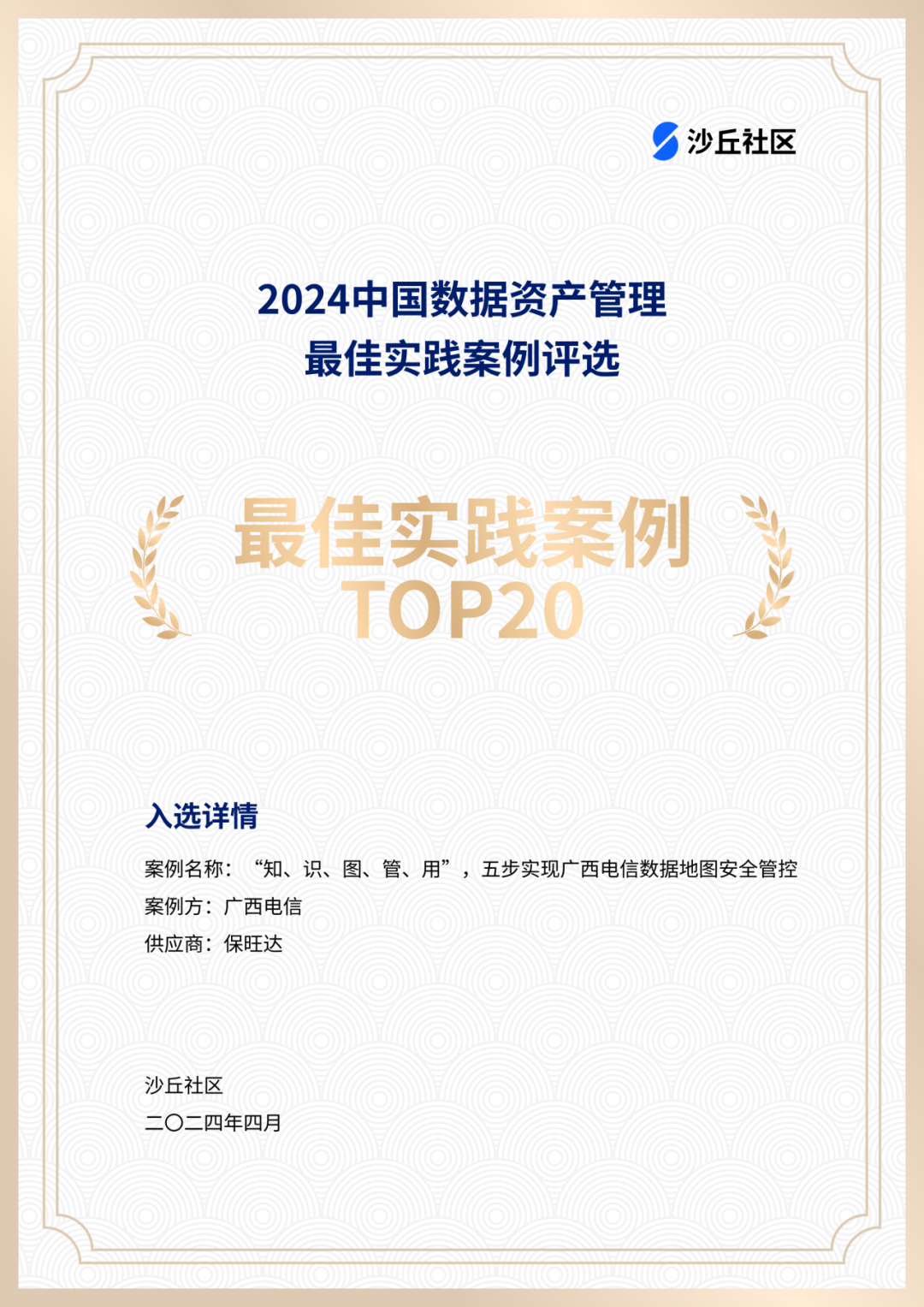 沙丘社区

2024中国数据资产管理
最佳实践案例评选

最佳实践案例
TOP20

入选详情

案例名称：“知、识、图、管、用”，五步实现广西电信数据地图安全管控
案例方：广西电信
供应商：保旺达

沙丘社区
二〇二四年四月